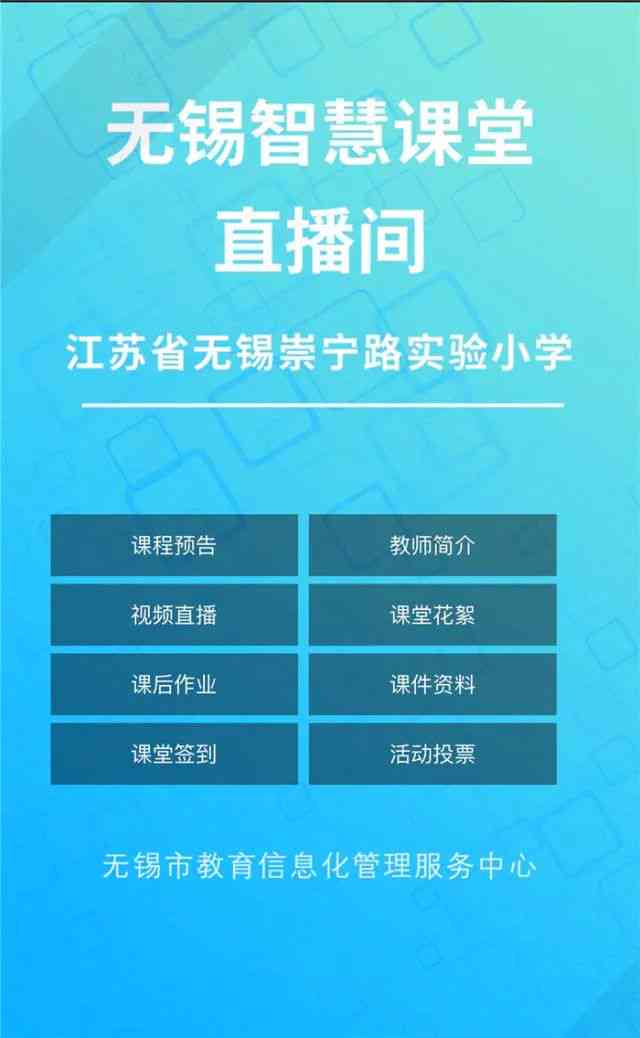 无锡智慧课堂
直播间

江苏省无锡崇宁路实验小学

课程预告
教师简介
视频直播
课堂花絮
课后作业
课件资料
课堂签到
活动投票

无锡市教育信息化管理服务中心